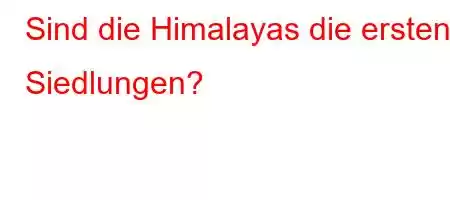 Sind die Himalayas die ersten Siedlungen?